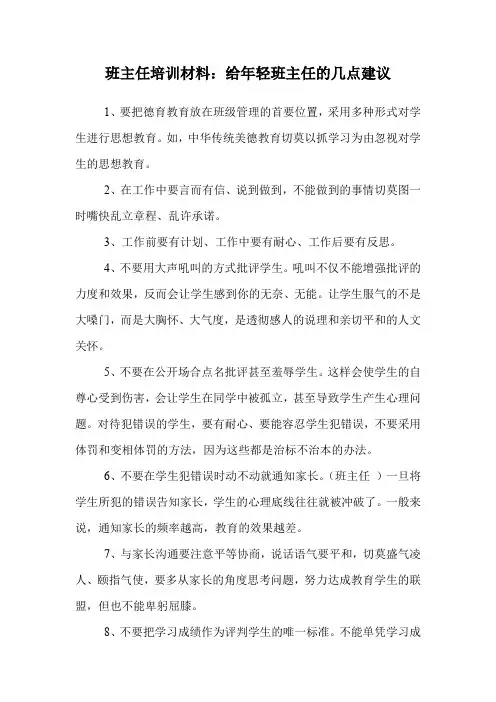 班主任培训材料：给年轻班主任的几点建议

1、要把德育教育放在班级管理的首要位置，采用多种形式对学生进行思想教育。如，中华传统美德教育切莫以抓学习为由忽视对学生的思想教育。

2、在工作中要言而有信、说到做到，不能做到的事情切莫图一时嘴快乱立章程、乱许承诺。

3、工作前要有计划、工作中要有耐心、工作后要有反思。

4、不要用大声吼叫的方式批评学生。吼叫不仅不能增强批评的力度和效果，反而会让学生感到你的无奈、无能。让学生服气的不是大嗓门，而是大胸怀、大气度，是透彻感人的说理和亲切平和的人文关怀。

5、不要在公开场合点名批评甚至羞辱学生。这样会使学生的自尊心受到伤害，会让学生在同学中被孤立，甚至导致学生产生心理问题。对待犯错误的学生，要有耐心、要能容忍学生犯错误，不要采用体罚和变相体罚的方法，因为这些都是治标不治本的办法。

6、不要在学生犯错误时动不动就通知家长。（班主任 ）一旦将学生所犯的错误告知家长，学生的心理底线往往就被冲破了。一般来说，通知家长的频率越高，教育的效果越差。

7、与家长沟通要注意平等协商，说话语气要平和，切莫盛气凌人、颐指气使，要多从家长的角度思考问题，努力达成教育学生的联盟，但也不能卑躬屈膝。

8、不要把学习成绩作为评判学生的唯一标准。不能单凭学习成